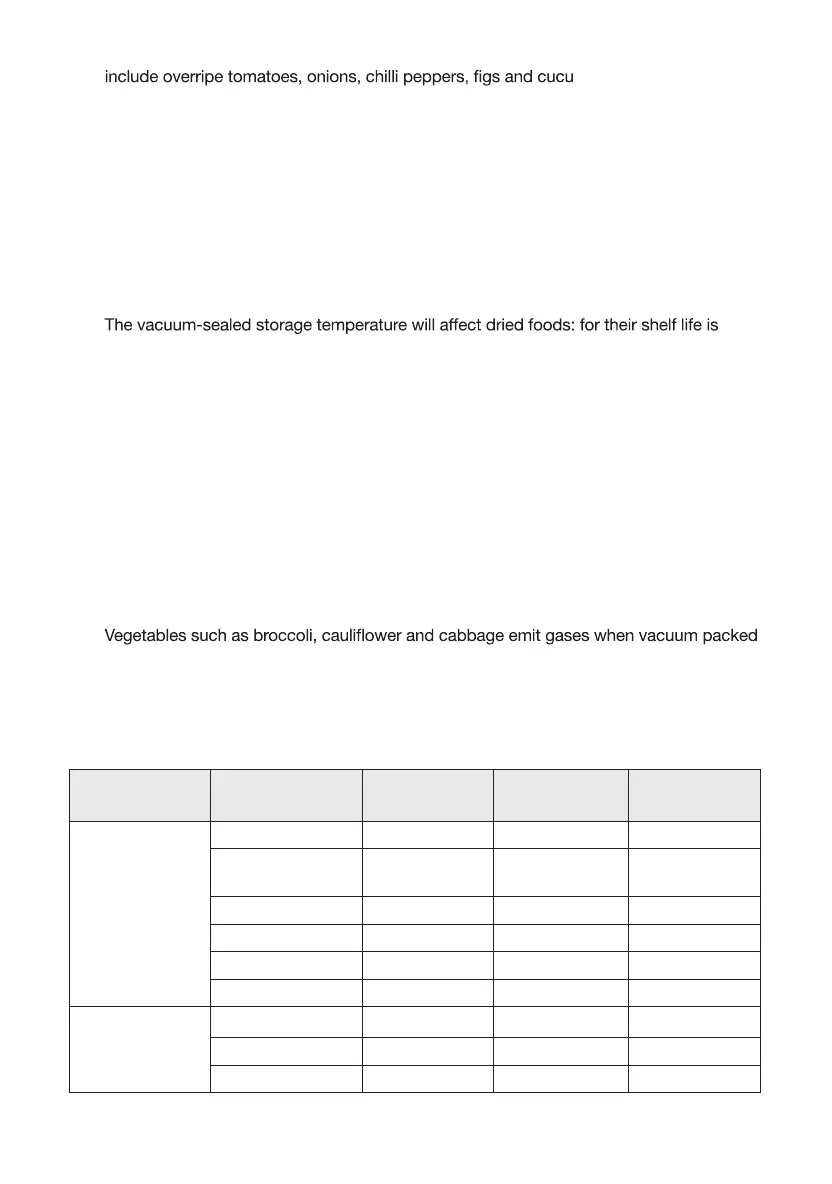 include overripe tomatoes, onions, chilli peppers, figs and cucu

The vacuum-sealed storage temperature will affect dried foods: for their shelf life is

Vegetables such as broccoli, cauliflower and cabbage emit gases when vacuum packed